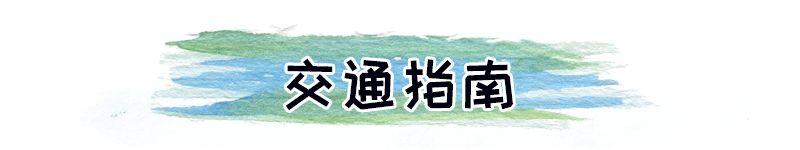 交通指南